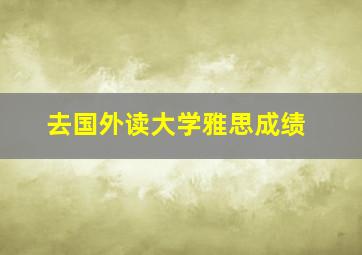 去国外读大学雅思成绩